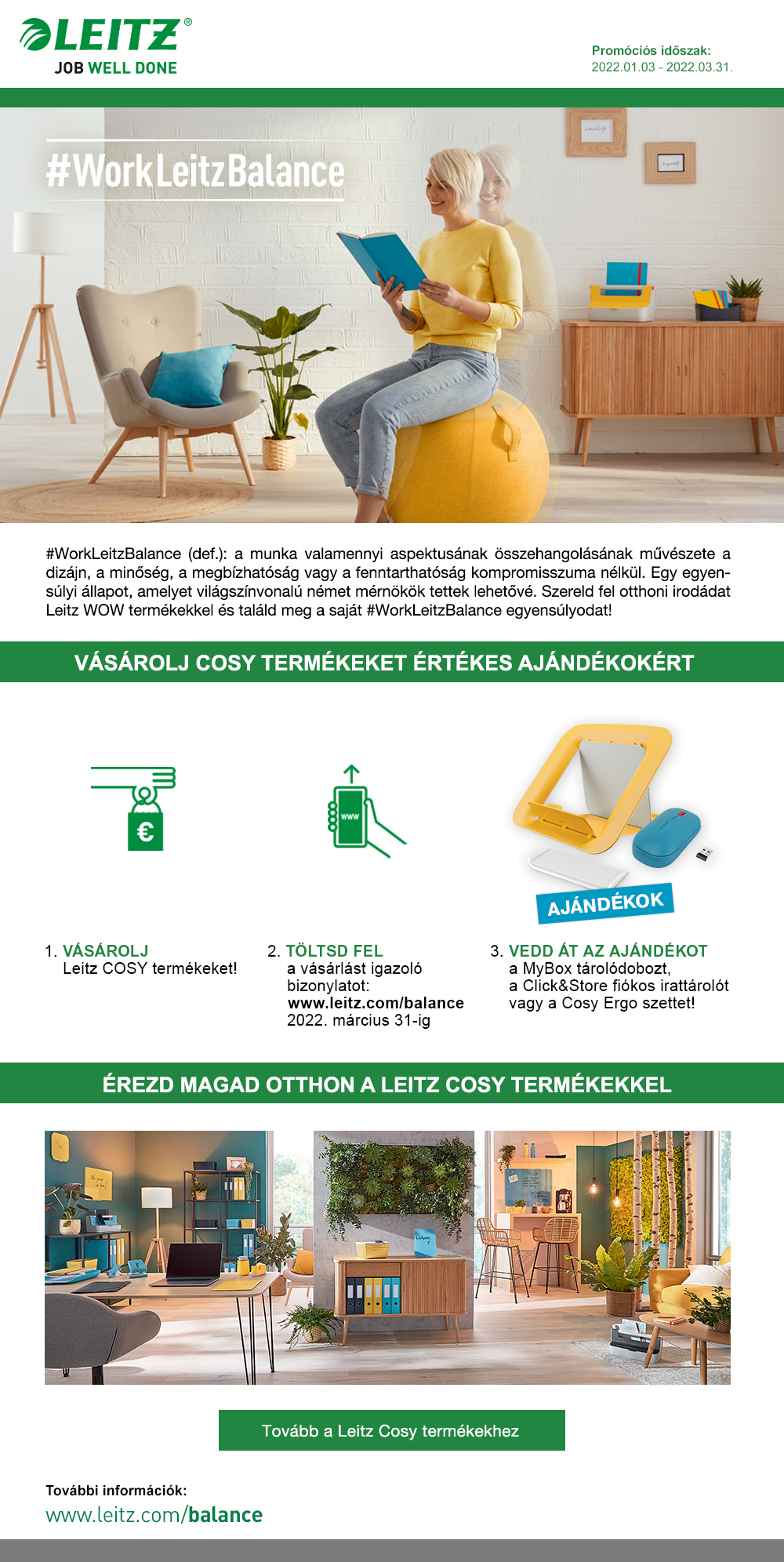 LEITZ®
JOB WELL DONE

Promóciós időszak:
2022.01.03 - 2022.03.31.

#WorkLeitzBalance

#WorkLeitzBalance (def.): a munka valamennyi aspektusának összehangolásának művészete a dizájn, a minőség, a megbízhatóság vagy a fenntarthatóság kompromisszuma nélkül. Egy egyensúlyi állapot, amelyet világszínvonalú német mérnökök tettek lehetővé. Szereld fel otthoni irodádat Leitz WOW termékekkel és találd meg a saját #WorkLeitzBalance egyensúlyodat!

VÁSÁROLJ COSY TERMÉKEKET ÉRTÉKES AJÁNDÉKOKÉRT

€

www

AJÁNDÉKOK

1. VÁSÁROLJ
Leitz COSY termékeket!

2. TÖLTSD FEL
a vásárlást igazoló bizonylatot:
www.leitz.com/balance
2022. március 31-ig

3. VEDD ÁT AZ AJÁNDÉKOT
a MyBox tárolódobozt,
a Click&Store fiókos irattárolót
vagy a Cosy Ergo szettet!

ÉREZD MAGAD OTTHON A LEITZ COSY TERMÉKEKKEL

Tovább a Leitz Cosy termékekhez

További információk:
www.leitz.com/balance